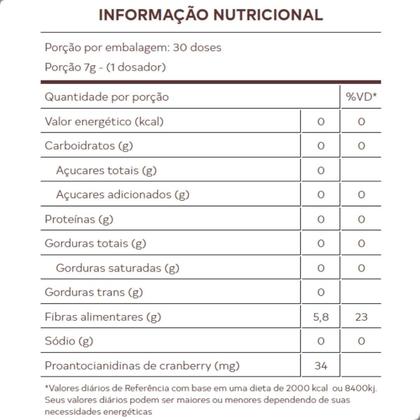 INFORMAÇÃO NUTRICIONAL

Porção por embalagem: 30 doses

Porção 7g - (1 dosador)

| Quantidade por porção | | %VD* |
|---|---|---|
| Valor energético (kcal) | 0 | 0 |
| Carboidratos (g) | 0 | 0 |
| Açucares totais (g) | 0 | |
| Açucares adicionados (g) | 0 | 0 |
| Proteínas (g) | 0 | 0 |
| Gorduras totais (g) | 0 | 0 |
| Gorduras saturadas (g) | 0 | 0 |
| Gorduras trans (g) | 0 | |
| Fibras alimentares (g) | 5,8 | 23 |
| Sódio (g) | 0 | 0 |
| Proantocianidinas de cranberry (mg) | 34 | |

*Valores diários de Referência com base em uma dieta de 2000 kcal ou 8400kj. Seus valores diários podem ser maiores ou menores dependendo de suas necessidades energéticas